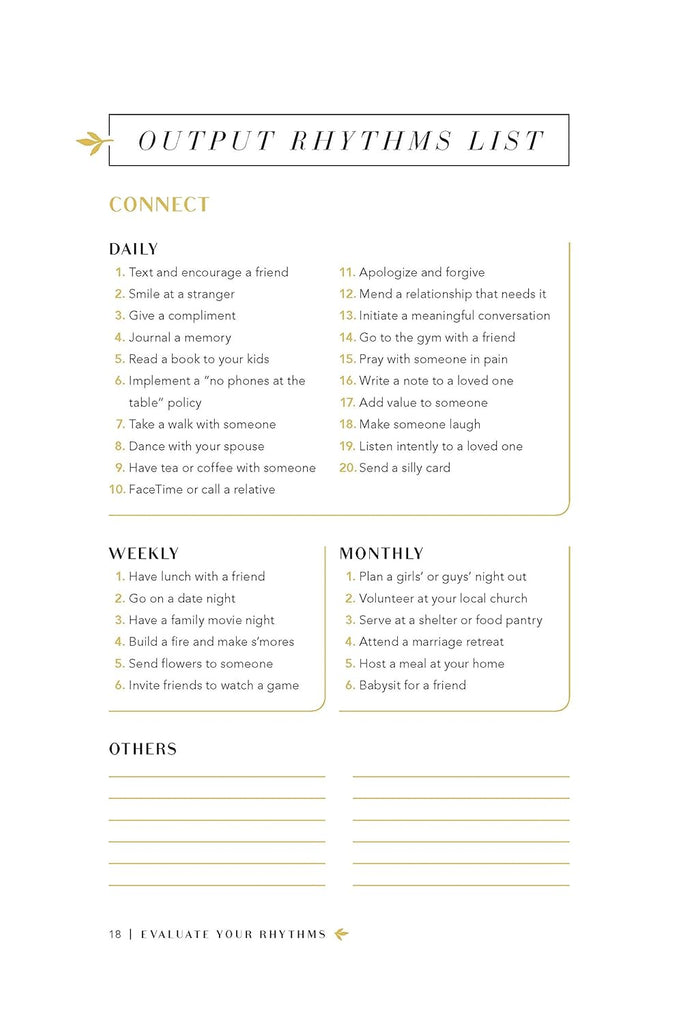 OUTPUT RHYTHMS LIST

CONNECT

DAILY

1. Text and encourage a friend
2. Smile at a stranger
3. Give a compliment
4. Journal a memory
5. Read a book to your kids
6. Implement a "no phones at the table" policy
7. Take a walk with someone
8. Dance with your spouse
9. Have tea or coffee with someone
10. FaceTime or call a relative

11. Apologize and forgive
12. Mend a relationship that needs it
13. Initiate a meaningful conversation
14. Go to the gym with a friend
15. Pray with someone in pain
16. Write a note to a loved one
17. Add value to someone
18. Make someone laugh
19. Listen intently to a loved one
20. Send a silly card

WEEKLY

1. Have lunch with a friend
2. Go on a date night
3. Have a family movie night
4. Build a fire and make s'mores
5. Send flowers to someone
6. Invite friends to watch a game

MONTHLY

1. Plan a girls' or guys' night out
2. Volunteer at your local church
3. Serve at a shelter or food pantry
4. Attend a marriage retreat
5. Host a meal at your home
6. Babysit for a friend

OTHERS

18 | EVALUATE YOUR RHYTHMS